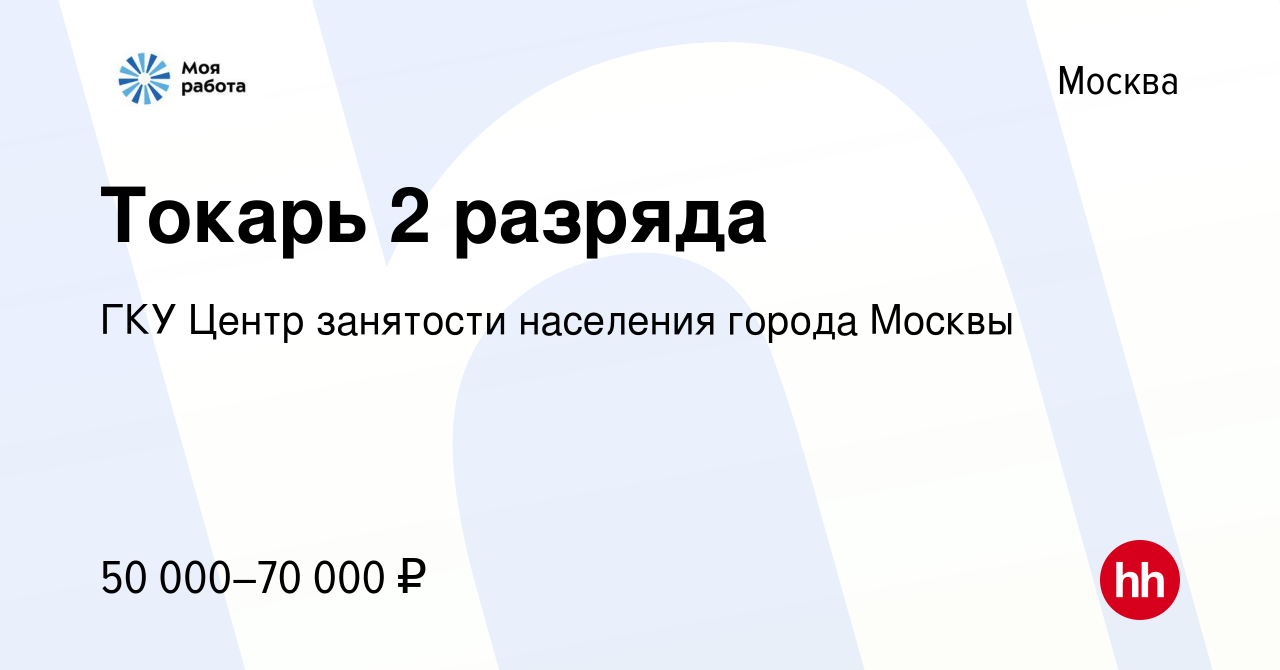 Моя работа

Москва

Токарь 2 разряда

ГКУ Центр занятости населения города Москвы

50 000–70 000 ₽

hh